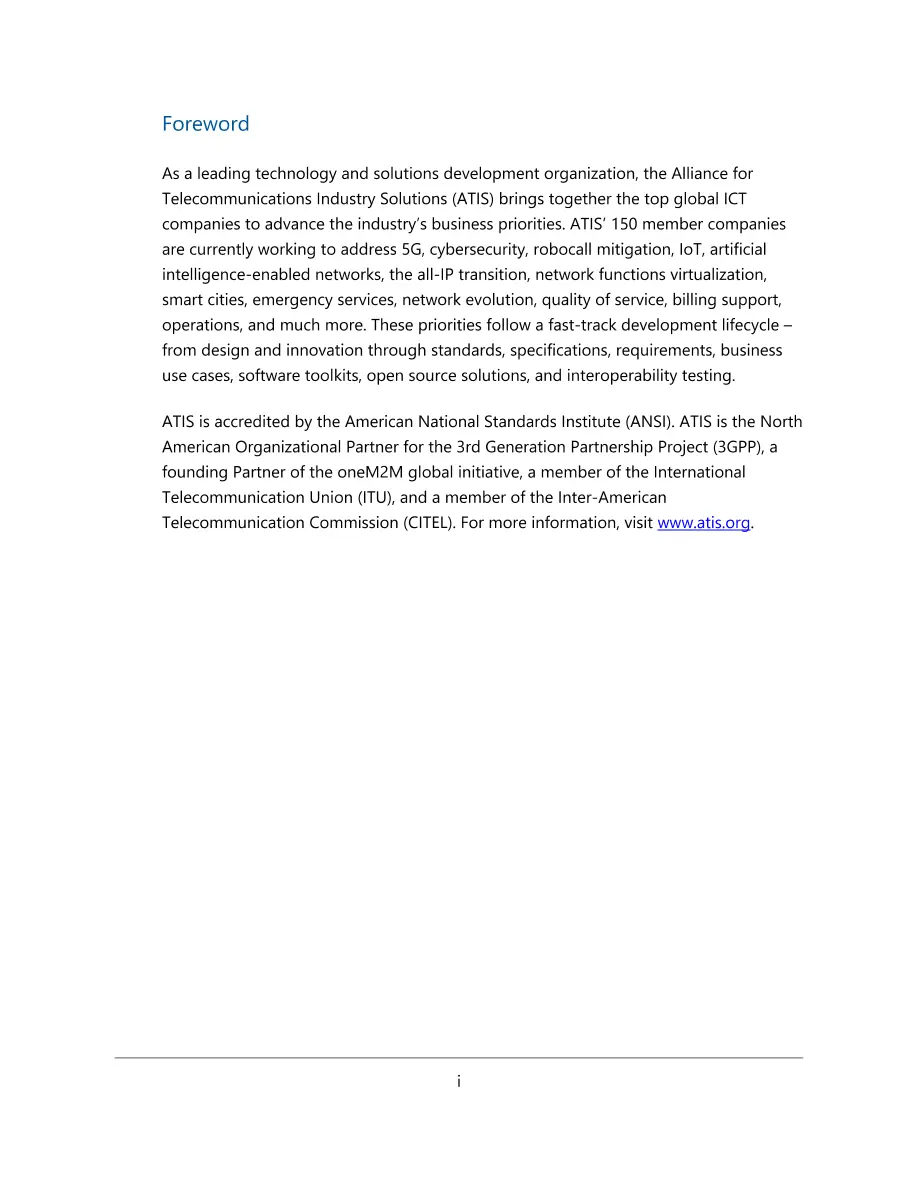 Foreword

As a leading technology and solutions development organization, the Alliance for Telecommunications Industry Solutions (ATIS) brings together the top global ICT companies to advance the industry's business priorities. ATIS' 150 member companies are currently working to address 5G, cybersecurity, robocall mitigation, IoT, artificial intelligence-enabled networks, the all-IP transition, network functions virtualization, smart cities, emergency services, network evolution, quality of service, billing support, operations, and much more. These priorities follow a fast-track development lifecycle – from design and innovation through standards, specifications, requirements, business use cases, software toolkits, open source solutions, and interoperability testing.

ATIS is accredited by the American National Standards Institute (ANSI). ATIS is the North American Organizational Partner for the 3rd Generation Partnership Project (3GPP), a founding Partner of the oneM2M global initiative, a member of the International Telecommunication Union (ITU), and a member of the Inter-American Telecommunication Commission (CITEL). For more information, visit www.atis.org.

i